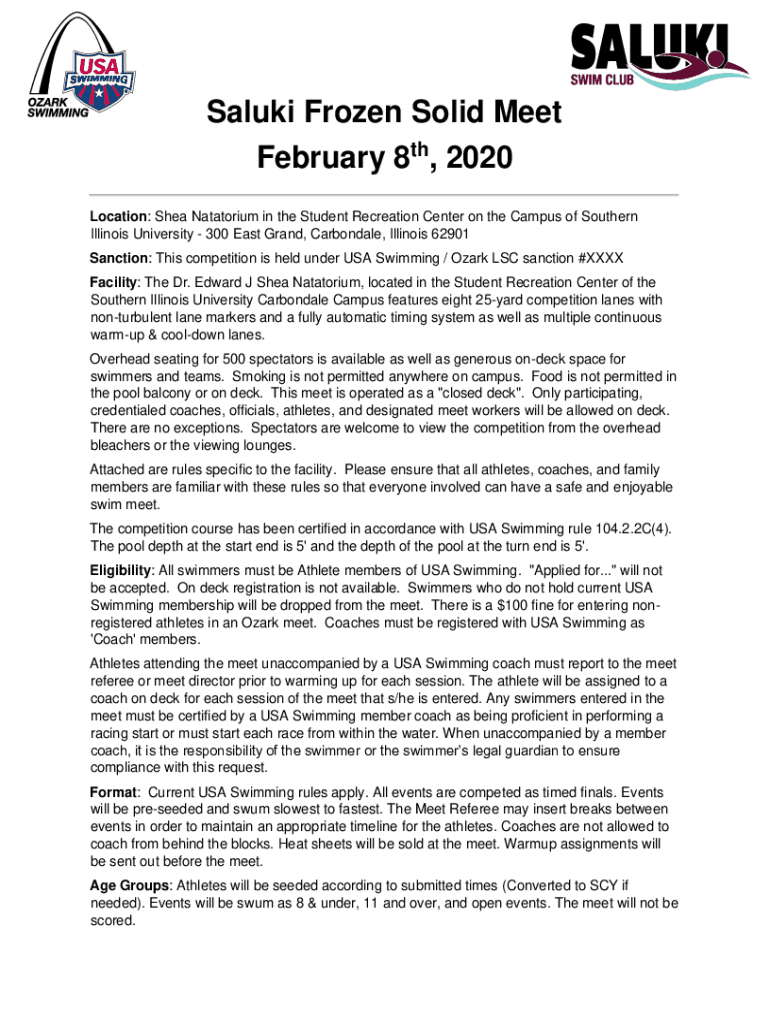 USA SWIMMING
OZARK SWIMMING

SALUKI SWIM CLUB

Saluki Frozen Solid Meet
February 8$^{th}$, 2020

Location: Shea Natatorium in the Student Recreation Center on the Campus of Southern Illinois University - 300 East Grand, Carbondale, Illinois 62901

Sanction: This competition is held under USA Swimming / Ozark LSC sanction #XXXX

Facility: The Dr. Edward J Shea Natatorium, located in the Student Recreation Center of the Southern Illinois University Carbondale Campus features eight 25-yard competition lanes with non-turbulent lane markers and a fully automatic timing system as well as multiple continuous warm-up & cool-down lanes.

Overhead seating for 500 spectators is available as well as generous on-deck space for swimmers and teams. Smoking is not permitted anywhere on campus. Food is not permitted in the pool balcony or on deck. This meet is operated as a "closed deck". Only participating, credentialed coaches, officials, athletes, and designated meet workers will be allowed on deck. There are no exceptions. Spectators are welcome to view the competition from the overhead bleachers or the viewing lounges.

Attached are rules specific to the facility. Please ensure that all athletes, coaches, and family members are familiar with these rules so that everyone involved can have a safe and enjoyable swim meet.

The competition course has been certified in accordance with USA Swimming rule 104.2.2C(4). The pool depth at the start end is 5' and the depth of the pool at the turn end is 5'.

Eligibility: All swimmers must be Athlete members of USA Swimming. "Applied for..." will not be accepted. On deck registration is not available. Swimmers who do not hold current USA Swimming membership will be dropped from the meet. There is a $100 fine for entering non-registered athletes in an Ozark meet. Coaches must be registered with USA Swimming as 'Coach' members.

Athletes attending the meet unaccompanied by a USA Swimming coach must report to the meet referee or meet director prior to warming up for each session. The athlete will be assigned to a coach on deck for each session of the meet that s/he is entered. Any swimmers entered in the meet must be certified by a USA Swimming member coach as being proficient in performing a racing start or must start each race from within the water. When unaccompanied by a member coach, it is the responsibility of the swimmer or the swimmer's legal guardian to ensure compliance with this request.

Format: Current USA Swimming rules apply. All events are competed as timed finals. Events will be pre-seeded and swum slowest to fastest. The Meet Referee may insert breaks between events in order to maintain an appropriate timeline for the athletes. Coaches are not allowed to coach from behind the blocks. Heat sheets will be sold at the meet. Warmup assignments will be sent out before the meet.

Age Groups: Athletes will be seeded according to submitted times (Converted to SCY if needed). Events will be swum as 8 & under, 11 and over, and open events. The meet will not be scored.